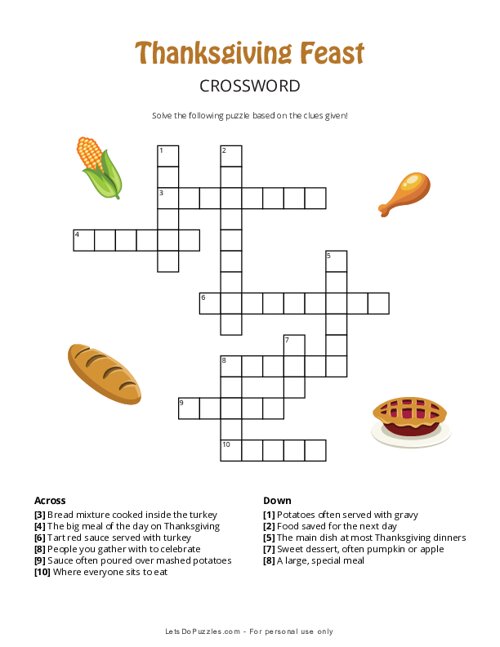 Thanksgiving Feast

CROSSWORD

Solve the following puzzle based on the clues given!

1
2
3
4
5
6
7
8
9
10

Across
[3] Bread mixture cooked inside the turkey
[4] The big meal of the day on Thanksgiving
[6] Tart red sauce served with turkey
[8] People you gather with to celebrate
[9] Sauce often poured over mashed potatoes
[10] Where everyone sits to eat

Down
[1] Potatoes often served with gravy
[2] Food saved for the next day
[5] The main dish at most Thanksgiving dinners
[7] Sweet dessert, often pumpkin or apple
[8] A large, special meal

LetsDoPuzzles.com - For personal use only